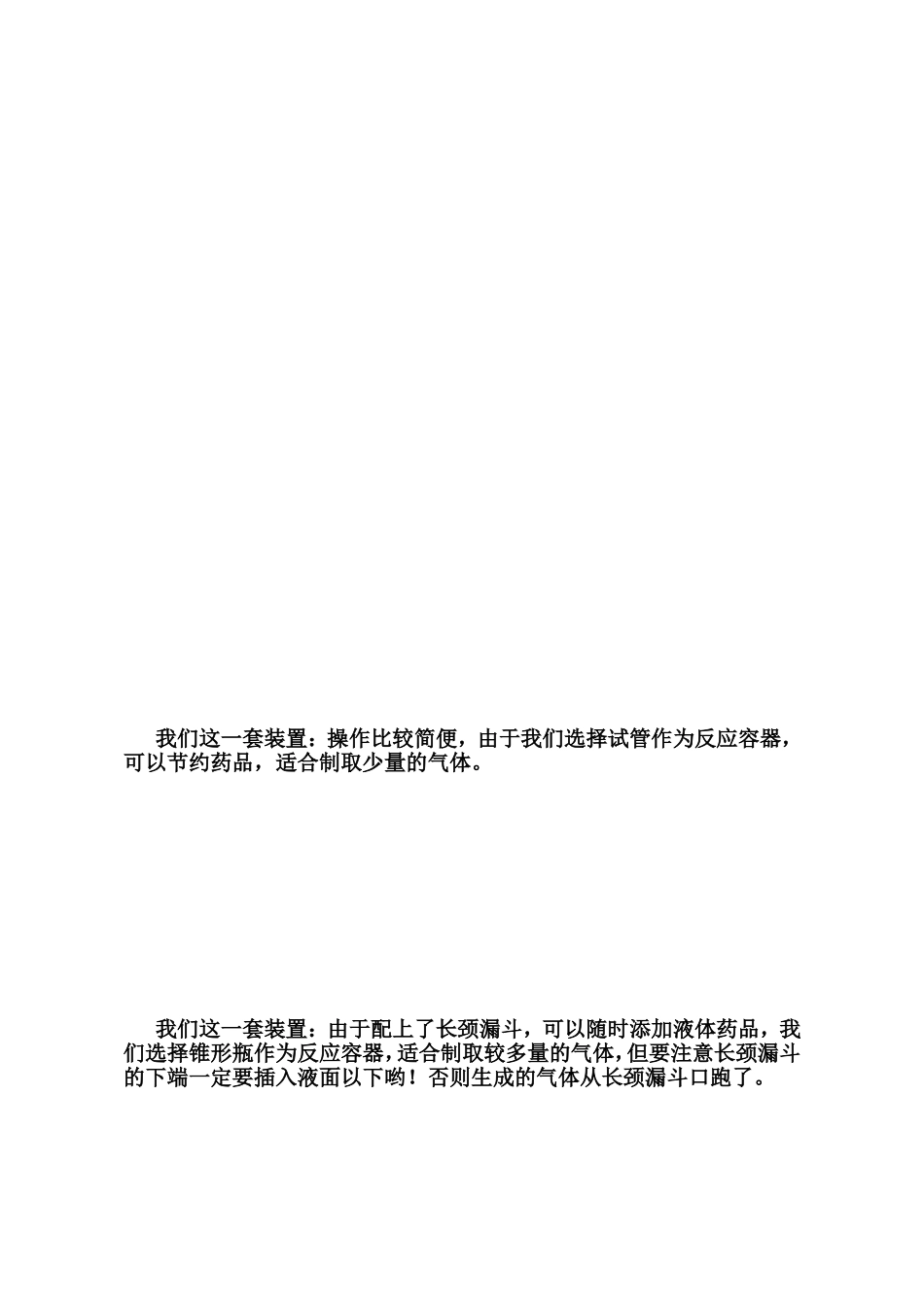 我们这一套装置：操作比较简便，由于我们选择试管作为反应容器，可以节约药品，适合制取少量的气体。

我们这一套装置：由于配上了长颈漏斗，可以随时添加液体药品，我们选择锥形瓶作为反应容器，适合制取较多量的气体，但要注意长颈漏斗的下端一定要插入液面以下哟！否则生成的气体从长颈漏斗口跑了。